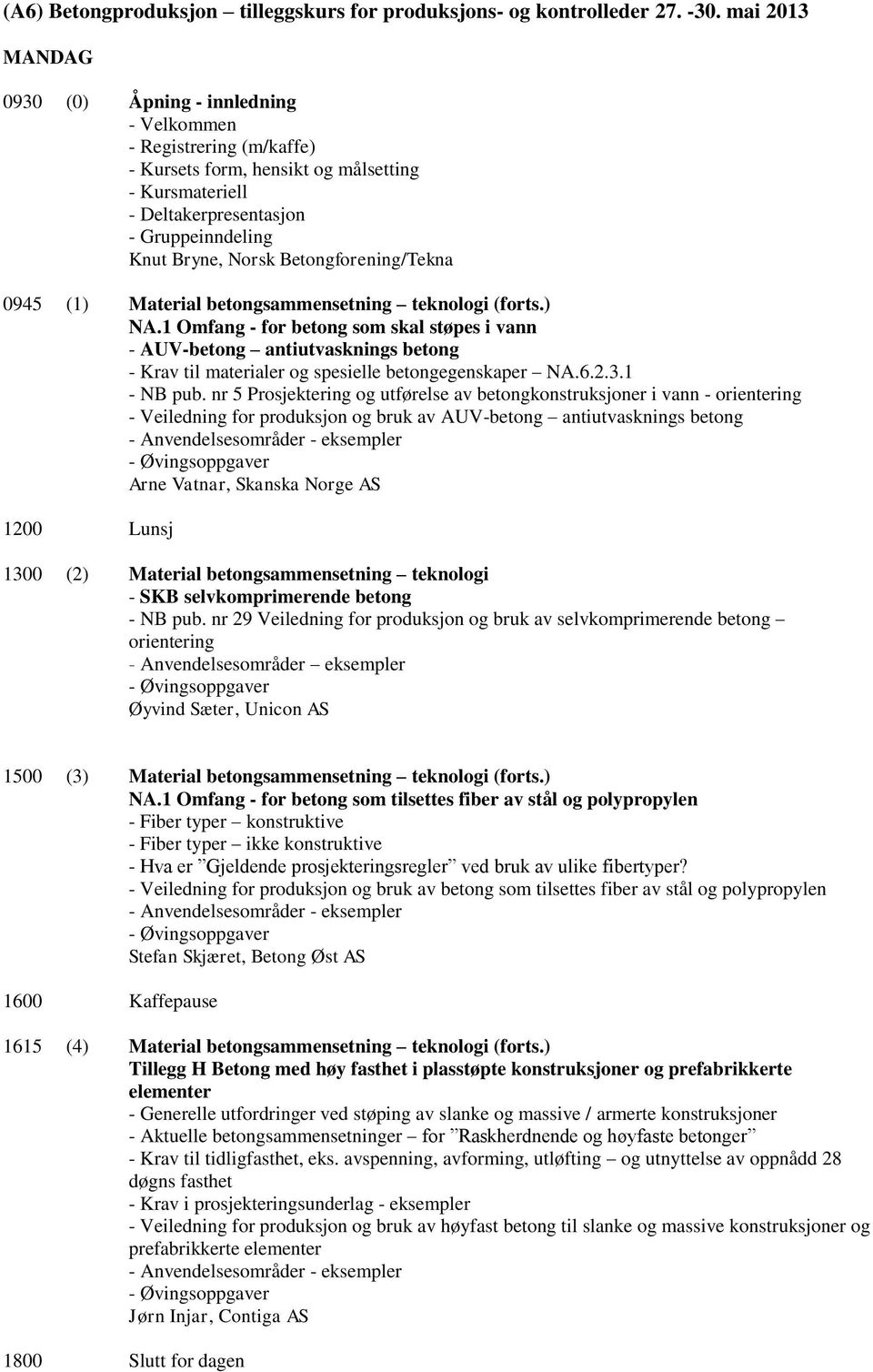 (A6) Betongproduksjon – tilleggskurs for produksjons- og kontrolleder 27. -30. mai 2013

MANDAG

0930 (0) Åpning - innledning
- Velkommen
- Registrering (m/kaffe)
- Kursets form, hensikt og målsetting
- Kursmateriell
- Deltakerpresentasjon
- Gruppeinndeling
Knut Bryne, Norsk Betongforening/Tekna

0945 (1) Material betongsammensetning – teknologi (forts.)
NA.1 Omfang - for betong som skal støpes i vann
- AUV-betong – antiutvasknings betong
- Krav til materialer og spesielle betongegenskaper – NA.6.2.3.1
- NB pub. nr 5 Prosjektering og utførelse av betongkonstruksjoner i vann - orientering
- Veiledning for produksjon og bruk av AUV-betong – antiutvasknings betong
- Anvendelsesområder - eksempler
- Øvingsoppgaver
Arne Vatnar, Skanska Norge AS

1200 Lunsj

1300 (2) Material betongsammensetning – teknologi
- SKB selvkomprimerende betong
- NB pub. nr 29 Veiledning for produksjon og bruk av selvkomprimerende betong – orientering
- Anvendelsesområder – eksempler
- Øvingsoppgaver
Øyvind Sæter, Unicon AS

1500 (3) Material betongsammensetning – teknologi (forts.)
NA.1 Omfang - for betong som tilsettes fiber av stål og polypropylen
- Fiber typer – konstruktive
- Fiber typer – ikke konstruktive
- Hva er ”Gjeldende prosjekteringsregler” ved bruk av ulike fibertyper?
- Veiledning for produksjon og bruk av betong som tilsettes fiber av stål og polypropylen
- Anvendelsesområder - eksempler
- Øvingsoppgaver
Stefan Skjæret, Betong Øst AS

1600 Kaffepause

1615 (4) Material betongsammensetning – teknologi (forts.)
Tillegg H Betong med høy fasthet i plasstøpte konstruksjoner og prefabrikkerte elementer
- Generelle utfordringer ved støping av slanke og massive / armerte konstruksjoner
- Aktuelle betongsammensetninger – for ”Raskherdnende og høyfaste betonger”
- Krav til tidligfasthet, eks. avspenning, avforming, utløfting – og utnyttelse av oppnådd 28 døgns fasthet
- Krav i prosjekteringsunderlag - eksempler
- Veiledning for produksjon og bruk av høyfast betong til slanke og massive konstruksjoner og prefabrikkerte elementer
- Anvendelsesområder - eksempler
- Øvingsoppgaver
Jørn Injar, Contiga AS

1800 Slutt for dagen